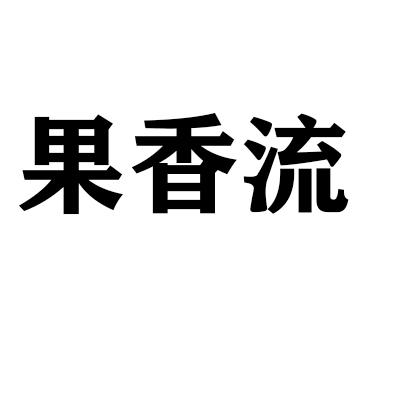 果香流